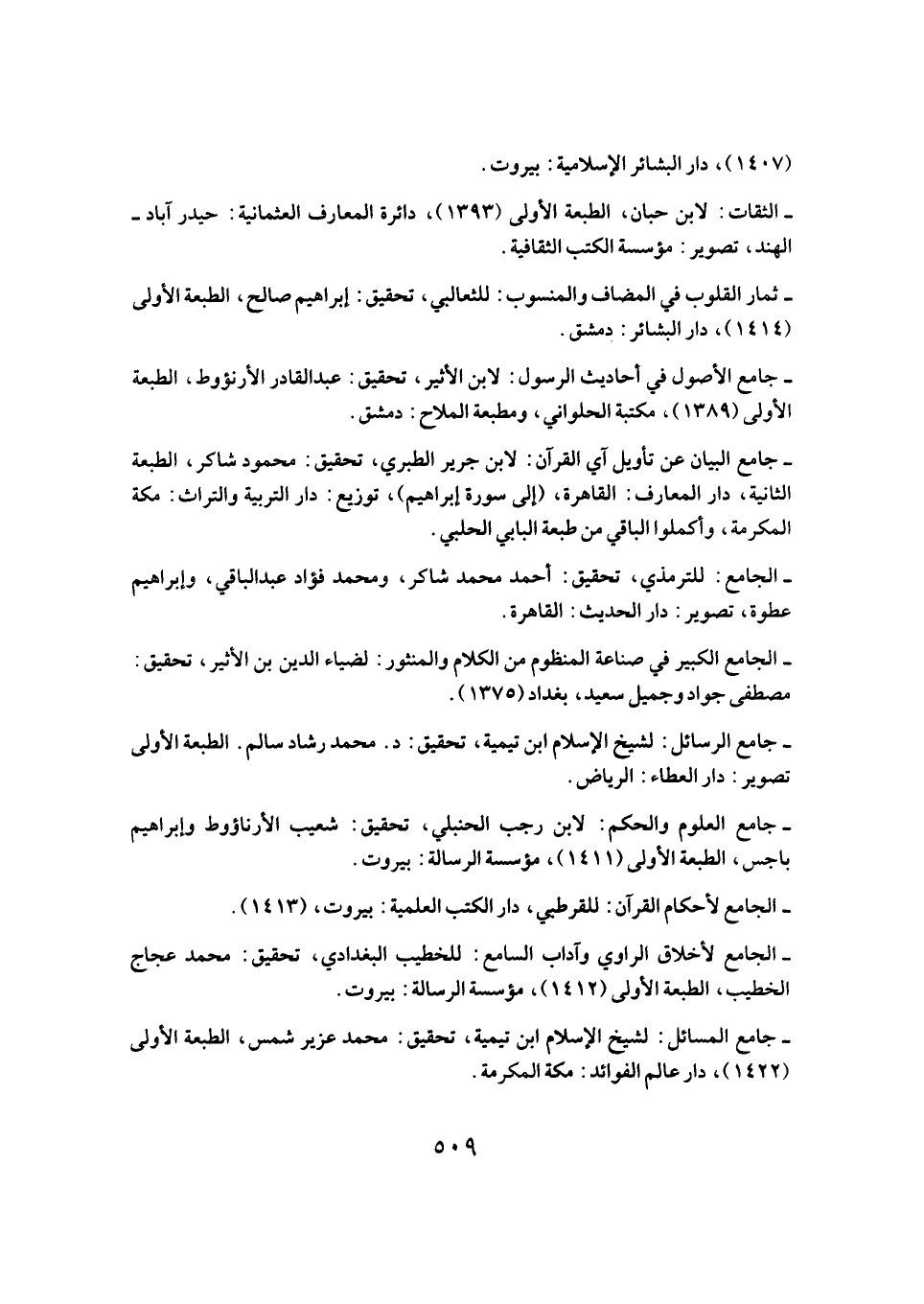 (١٤٠٧)، دار البشائر الإسلامية: بيروت.

ـ الثقات: لابن حبان، الطبعة الأولى (١٣٩٣)، دائرة المعارف العثمانية: حيدر آباد ـ الهند، تصوير: مؤسسة الكتب الثقافية.

ـ ثمار القلوب في المضاف والمنسوب: للثعالبي، تحقيق: إبراهيم صالح، الطبعة الأولى (١٤١٤)، دار البشائر: دمشق.

ـ جامع الأصول في أحاديث الرسول: لابن الأثير، تحقيق: عبدالقادر الأرنؤوط، الطبعة الأولى (١٣٨٩)، مكتبة الحلواني، ومطبعة الملاح: دمشق.

ـ جامع البيان عن تأويل آي القرآن: لابن جرير الطبري، تحقيق: محمود شاكر، الطبعة الثانية، دار المعارف: القاهرة، (إلى سورة إبراهيم)، توزيع: دار التربية والتراث: مكة المكرمة، وأكملوا الباقي من طبعة البابي الحلبي.

ـ الجامع: للترمذي، تحقيق: أحمد محمد شاكر، ومحمد فؤاد عبدالباقي، وإبراهيم عطوة، تصوير: دار الحديث: القاهرة.

ـ الجامع الكبير في صناعة المنظوم من الكلام والمنثور: لضياء الدين بن الأثير، تحقيق: مصطفى جواد وجميل سعيد، بغداد (١٣٧٥).

ـ جامع الرسائل: لشيخ الإسلام ابن تيمية، تحقيق: د. محمد رشاد سالم. الطبعة الأولى تصوير: دار العطاء: الرياض.

ـ جامع العلوم والحكم: لابن رجب الحنبلي، تحقيق: شعيب الأرناؤوط وإبراهيم باجس، الطبعة الأولى (١٤١١)، مؤسسة الرسالة: بيروت.

ـ الجامع لأحكام القرآن: للقرطبي، دار الكتب العلمية: بيروت، (١٤١٣).

ـ الجامع لأخلاق الراوي وآداب السامع: للخطيب البغدادي، تحقيق: محمد عجاج الخطيب، الطبعة الأولى (١٤١٢)، مؤسسة الرسالة: بيروت.

ـ جامع المسائل: لشيخ الإسلام ابن تيمية، تحقيق: محمد عزير شمس، الطبعة الأولى (١٤٢٢)، دار عالم الفوائد: مكة المكرمة.

٥٠٩